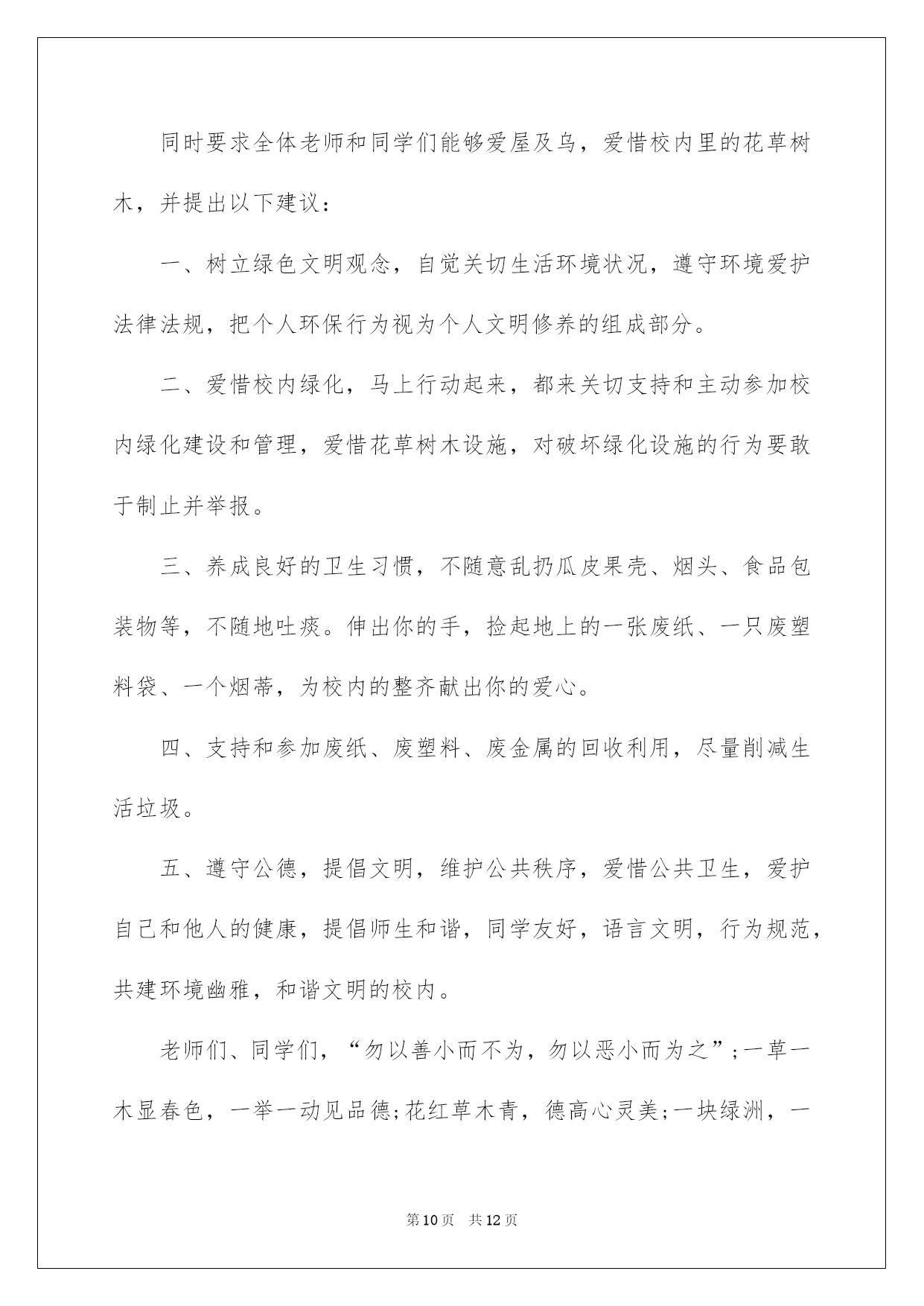 同时要求全体老师和同学们能够爱屋及乌，爱惜校内里的花草树木，并提出以下建议：

一、树立绿色文明观念，自觉关切生活环境状况，遵守环境爱护法律法规，把个人环保行为视为个人文明修养的组成部分。

二、爱惜校内绿化，马上行动起来，都来关切支持和主动参加校内绿化建设和管理，爱惜花草树木设施，对破坏绿化设施的行为要敢于制止并举报。

三、养成良好的卫生习惯，不随意乱扔瓜皮果壳、烟头、食品包装物等，不随地吐痰。伸出你的手，捡起地上的一张废纸、一只废塑料袋、一个烟蒂，为校内的整齐献出你的爱心。

四、支持和参加废纸、废塑料、废金属的回收利用，尽量削减生活垃圾。

五、遵守公德，提倡文明，维护公共秩序，爱惜公共卫生，爱护自己和他人的健康，提倡师生和谐，同学友好，语言文明，行为规范，共建环境幽雅，和谐文明的校内。

老师们、同学们，“勿以善小而不为，勿以恶小而为之”;一草一木显春色，一举一动见品德;花红草木青，德高心灵美;一块绿洲，一

第10页 共12页